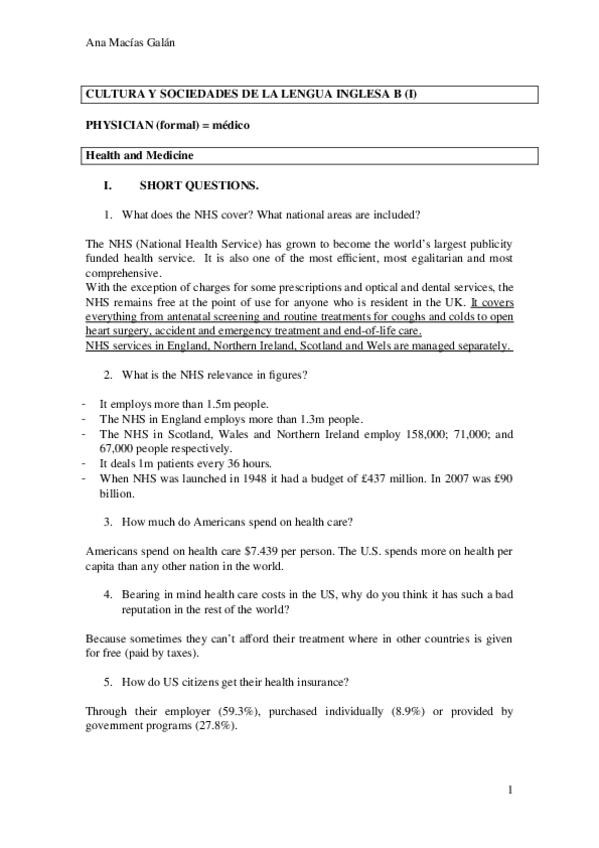 Ana Macías Galán

CULTURA Y SOCIEDADES DE LA LENGUA INGLESA B (I)

PHYSICIAN (formal) = médico

Health and Medicine

I. SHORT QUESTIONS.

1. What does the NHS cover? What national areas are included?

The NHS (National Health Service) has grown to become the world's largest publicity funded health service. It is also one of the most efficient, most egalitarian and most comprehensive.
With the exception of charges for some prescriptions and optical and dental services, the NHS remains free at the point of use for anyone who is resident in the UK. It covers everything from antenatal screening and routine treatments for coughs and colds to open heart surgery, accident and emergency treatment and end-of-life care.
NHS services in England, Northern Ireland, Scotland and Wels are managed separately.

2. What is the NHS relevance in figures?

- It employs more than 1.5m people.
- The NHS in England employs more than 1.3m people.
- The NHS in Scotland, Wales and Northern Ireland employ 158,000; 71,000; and 67,000 people respectively.
- It deals 1m patients every 36 hours.
- When NHS was launched in 1948 it had a budget of £437 million. In 2007 was £90 billion.

3. How much do Americans spend on health care?

Americans spend on health care $7.439 per person. The U.S. spends more on health per capita than any other nation in the world.

4. Bearing in mind health care costs in the US, why do you think it has such a bad reputation in the rest of the world?

Because sometimes they can't afford their treatment where in other countries is given for free (paid by taxes).

5. How do US citizens get their health insurance?

Through their employer (59.3%), purchased individually (8.9%) or provided by government programs (27.8%).

1